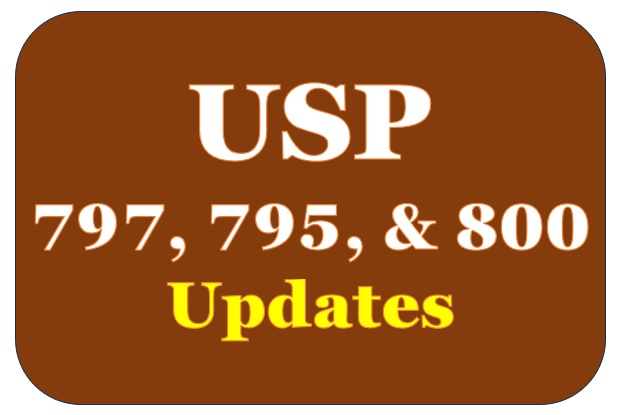 USP
797, 795, & 800
Updates